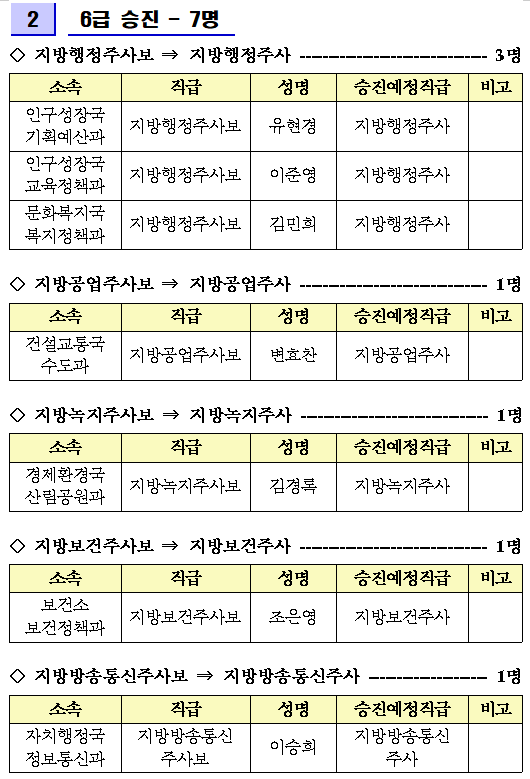 2 6급 승진 - 7명

◇ 지방행정주사보 ⇒ 지방행정주사 ------------------------ 3명

| 소속 | 직급 | 성명 | 승진예정직급 | 비고 |
|---|---|---|---|---|
| 인구성장국 기획예산과 | 지방행정주사보 | 유현경 | 지방행정주사 | |
| 인구성장국 교육정책과 | 지방행정주사보 | 이준영 | 지방행정주사 | |
| 문화복지국 복지정책과 | 지방행정주사보 | 김민희 | 지방행정주사 | |

◇ 지방공업주사보 ⇒ 지방공업주사 ------------------------ 1명

| 소속 | 직급 | 성명 | 승진예정직급 | 비고 |
|---|---|---|---|---|
| 건설교통국 수도과 | 지방공업주사보 | 변효찬 | 지방공업주사 | |

◇ 지방녹지주사보 ⇒ 지방녹지주사 ------------------------ 1명

| 소속 | 직급 | 성명 | 승진예정직급 | 비고 |
|---|---|---|---|---|
| 경제환경국 산림공원과 | 지방녹지주사보 | 김경록 | 지방녹지주사 | |

◇ 지방보건주사보 ⇒ 지방보건주사 ------------------------ 1명

| 소속 | 직급 | 성명 | 승진예정직급 | 비고 |
|---|---|---|---|---|
| 보건소 보건정책과 | 지방보건주사보 | 조은영 | 지방보건주사 | |

◇ 지방방송통신주사보 ⇒ 지방방송통신주사 --------------- 1명

| 소속 | 직급 | 성명 | 승진예정직급 | 비고 |
|---|---|---|---|---|
| 자치행정국 정보통신과 | 지방방송통신 주사보 | 이승희 | 지방방송통신 주사 | |